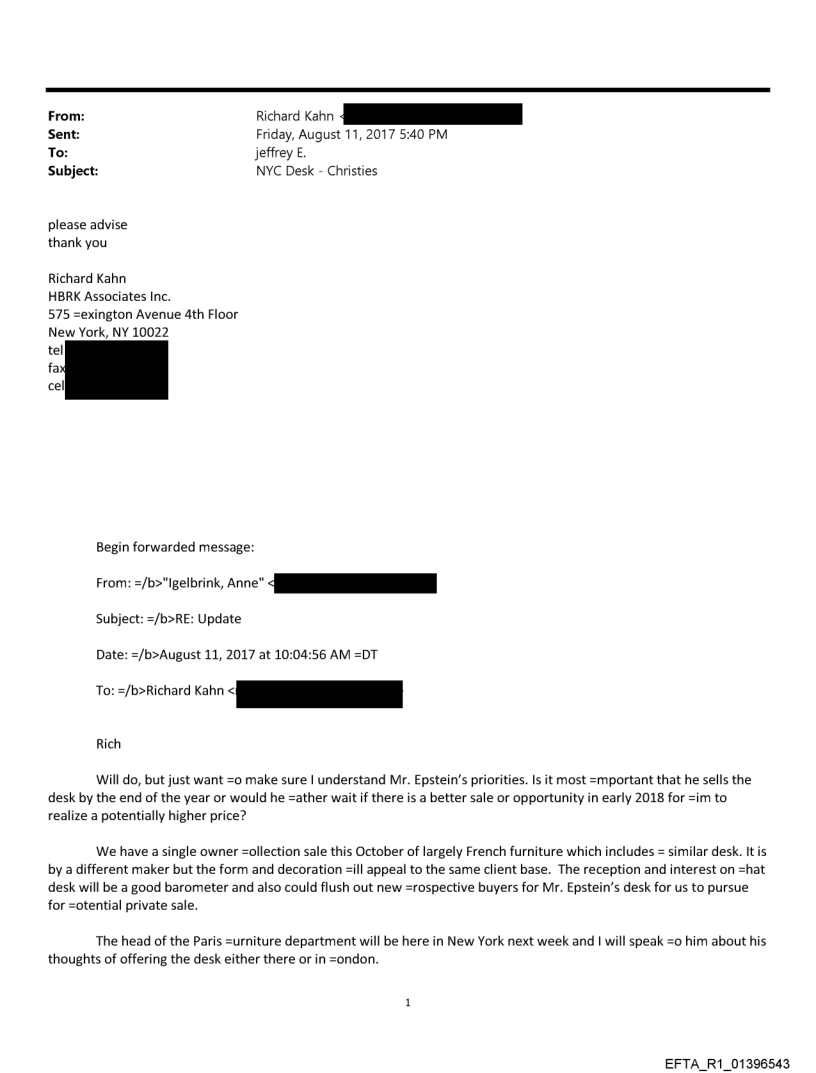 From: Richard Kahn <
Sent: Friday, August 11, 2017 5:40 PM
To: jeffrey E.
Subject: NYC Desk - Christies

please advise
thank you

Richard Kahn
HBRK Associates Inc.
575 =exington Avenue 4th Floor
New York, NY 10022
tel
fax
cel

Begin forwarded message:

From: =/b>"Igelbrink, Anne" <

Subject: =/b>RE: Update

Date: =/b>August 11, 2017 at 10:04:56 AM =DT

To: =/b>Richard Kahn <

Rich

Will do, but just want =o make sure I understand Mr. Epstein's priorities. Is it most =mportant that he sells the desk by the end of the year or would he =ather wait if there is a better sale or opportunity in early 2018 for =im to realize a potentially higher price?

We have a single owner =ollection sale this October of largely French furniture which includes = similar desk. It is by a different maker but the form and decoration =ill appeal to the same client base. The reception and interest on =hat desk will be a good barometer and also could flush out new =rospective buyers for Mr. Epstein's desk for us to pursue for =otential private sale.

The head of the Paris =urniture department will be here in New York next week and I will speak =o him about his thoughts of offering the desk either there or in =ondon.

1

EFTA_R1_01396543